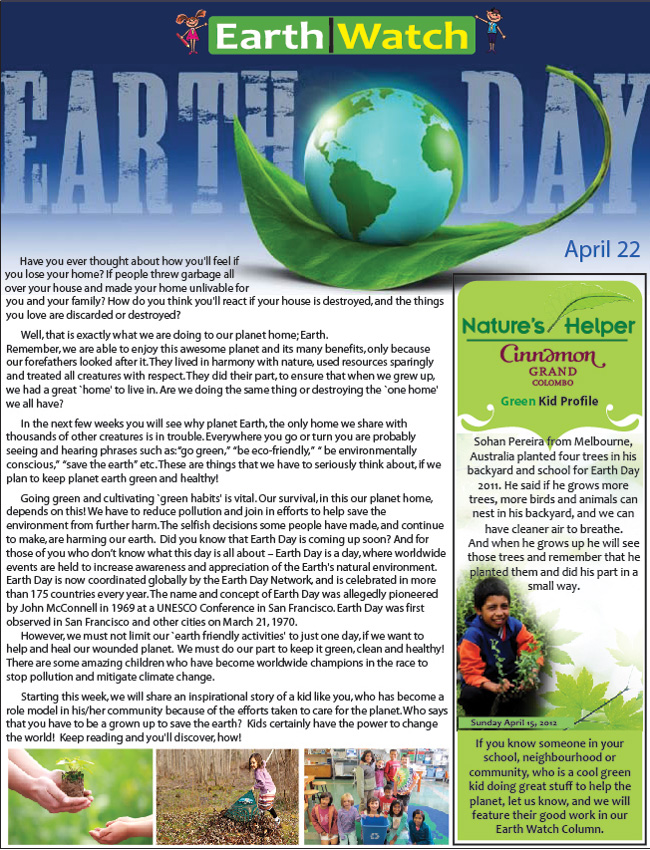 Earth Watch

EARTH DAY

April 22

Have you ever thought about how you'll feel if you lose your home? If people threw garbage all over your house and made your home unlivable for you and your family? How do you think you'll react if your house is destroyed, and the things you love are discarded or destroyed?

Well, that is exactly what we are doing to our planet home; Earth. Remember, we are able to enjoy this awesome planet and its many benefits, only because our forefathers looked after it. They lived in harmony with nature, used resources sparingly and treated all creatures with respect. They did their part, to ensure that when we grew up, we had a great `home' to live in. Are we doing the same thing or destroying the `one home' we all have?

In the next few weeks you will see why planet Earth, the only home we share with thousands of other creatures is in trouble. Everywhere you go or turn you are probably seeing and hearing phrases such as: "go green," "be eco-friendly," " be environmentally conscious," "save the earth" etc. These are things that we have to seriously think about, if we plan to keep planet earth green and healthy!

Going green and cultivating `green habits' is vital. Our survival, in this our planet home, depends on this! We have to reduce pollution and join in efforts to help save the environment from further harm. The selfish decisions some people have made, and continue to make, are harming our earth. Did you know that Earth Day is coming up soon? And for those of you who don't know what this day is all about – Earth Day is a day, where worldwide events are held to increase awareness and appreciation of the Earth's natural environment. Earth Day is now coordinated globally by the Earth Day Network, and is celebrated in more than 175 countries every year. The name and concept of Earth Day was allegedly pioneered by John McConnell in 1969 at a UNESCO Conference in San Francisco. Earth Day was first observed in San Francisco and other cities on March 21, 1970.

However, we must not limit our `earth friendly activities' to just one day, if we want to help and heal our wounded planet. We must do our part to keep it green, clean and healthy! There are some amazing children who have become worldwide champions in the race to stop pollution and mitigate climate change.

Starting this week, we will share an inspirational story of a kid like you, who has become a role model in his/her community because of the efforts taken to care for the planet. Who says that you have to be a grown up to save the earth? Kids certainly have the power to change the world! Keep reading and you'll discover, how!

Nature's Helper
Cinnamon GRAND COLOMBO
Green Kid Profile

Sohan Pereira from Melbourne, Australia planted four trees in his backyard and school for Earth Day 2011. He said if he grows more trees, more birds and animals can nest in his backyard, and we can have cleaner air to breathe. And when he grows up he will see those trees and remember that he planted them and did his part in a small way.

Sunday April 15, 2012

If you know someone in your school, neighbourhood or community, who is a cool green kid doing great stuff to help the planet, let us know, and we will feature their good work in our Earth Watch Column.